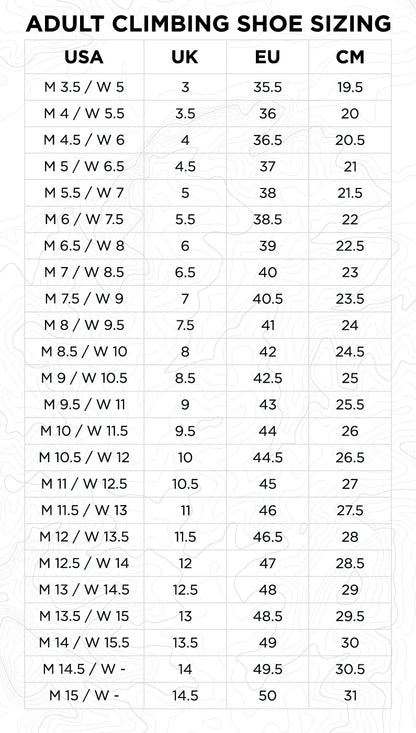 ADULT CLIMBING SHOE SIZING

| USA | UK | EU | CM |
|---|---|---|---|
| M 3.5 / W 5 | 3 | 35.5 | 19.5 |
| M 4 / W 5.5 | 3.5 | 36 | 20 |
| M 4.5 / W 6 | 4 | 36.5 | 20.5 |
| M 5 / W 6.5 | 4.5 | 37 | 21 |
| M 5.5 / W 7 | 5 | 38 | 21.5 |
| M 6 / W 7.5 | 5.5 | 38.5 | 22 |
| M 6.5 / W 8 | 6 | 39 | 22.5 |
| M 7 / W 8.5 | 6.5 | 40 | 23 |
| M 7.5 / W 9 | 7 | 40.5 | 23.5 |
| M 8 / W 9.5 | 7.5 | 41 | 24 |
| M 8.5 / W 10 | 8 | 42 | 24.5 |
| M 9 / W 10.5 | 8.5 | 42.5 | 25 |
| M 9.5 / W 11 | 9 | 43 | 25.5 |
| M 10 / W 11.5 | 9.5 | 44 | 26 |
| M 10.5 / W 12 | 10 | 44.5 | 26.5 |
| M 11 / W 12.5 | 10.5 | 45 | 27 |
| M 11.5 / W 13 | 11 | 46 | 27.5 |
| M 12 / W 13.5 | 11.5 | 46.5 | 28 |
| M 12.5 / W 14 | 12 | 47 | 28.5 |
| M 13 / W 14.5 | 12.5 | 48 | 29 |
| M 13.5 / W 15 | 13 | 48.5 | 29.5 |
| M 14 / W 15.5 | 13.5 | 49 | 30 |
| M 14.5 / W - | 14 | 49.5 | 30.5 |
| M 15 / W - | 14.5 | 50 | 31 |